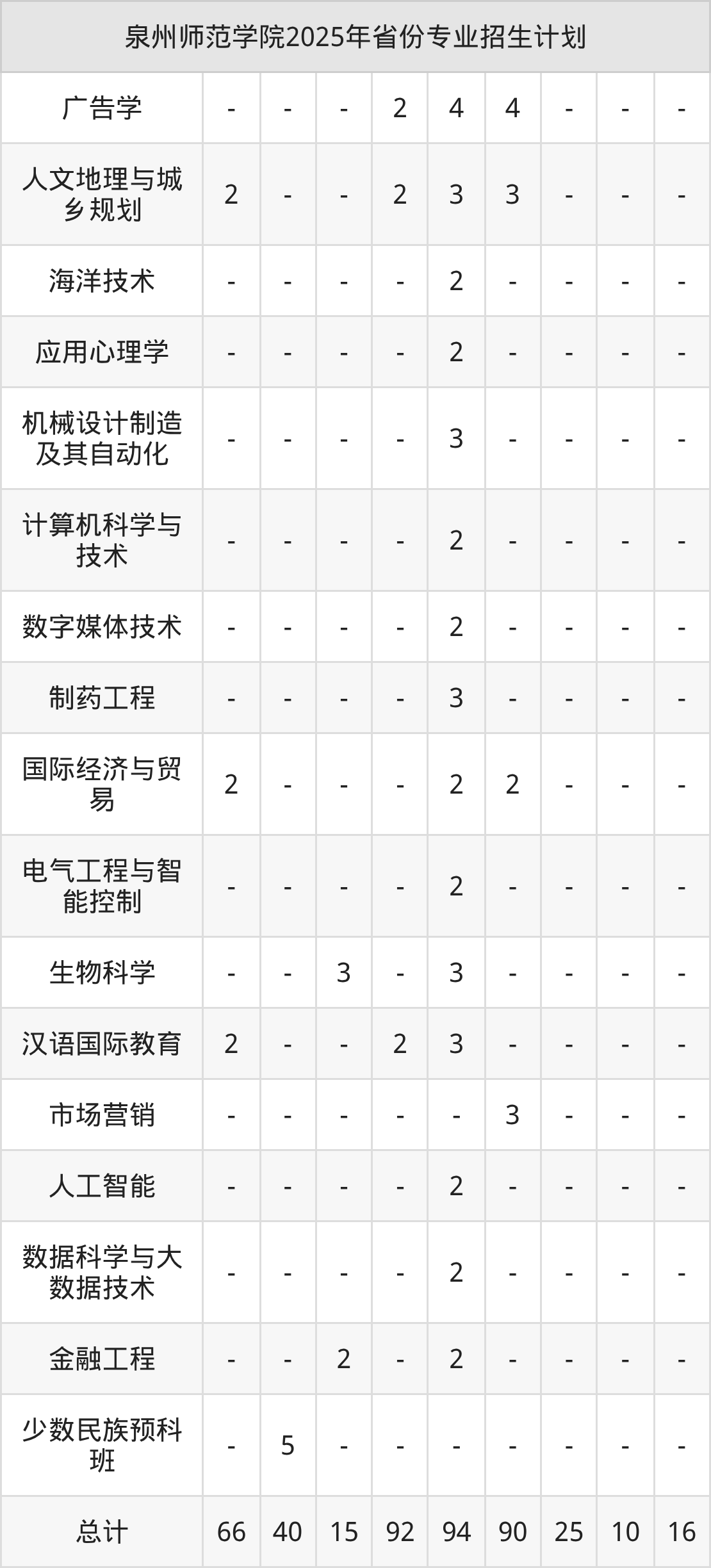 | 泉州师范学院2025年省份专业招生计划 | | | | | | | | | |
|---|---|---|---|---|---|---|---|---|---|
| 广告学 | - | - | - | 2 | 4 | 4 | - | - | - |
| 人文地理与城乡规划 | 2 | - | - | 2 | 3 | 3 | - | - | - |
| 海洋技术 | - | - | - | - | 2 | - | - | - | - |
| 应用心理学 | - | - | - | - | 2 | - | - | - | - |
| 机械设计制造及其自动化 | - | - | - | - | 3 | - | - | - | - |
| 计算机科学与技术 | - | - | - | - | 2 | - | - | - | - |
| 数字媒体技术 | - | - | - | - | 2 | - | - | - | - |
| 制药工程 | - | - | - | - | 3 | - | - | - | - |
| 国际经济与贸易 | 2 | - | - | - | 2 | 2 | - | - | - |
| 电气工程与智能控制 | - | - | - | - | 2 | - | - | - | - |
| 生物科学 | - | - | 3 | - | 3 | - | - | - | - |
| 汉语国际教育 | 2 | - | - | 2 | 3 | - | - | - | - |
| 市场营销 | - | - | - | - | - | 3 | - | - | - |
| 人工智能 | - | - | - | - | 2 | - | - | - | - |
| 数据科学与大数据技术 | - | - | - | - | 2 | - | - | - | - |
| 金融工程 | - | - | 2 | - | 2 | - | - | - | - |
| 少数民族预科班 | - | 5 | - | - | - | - | - | - | - |
| 总计 | 66 | 40 | 15 | 92 | 94 | 90 | 25 | 10 | 16 |